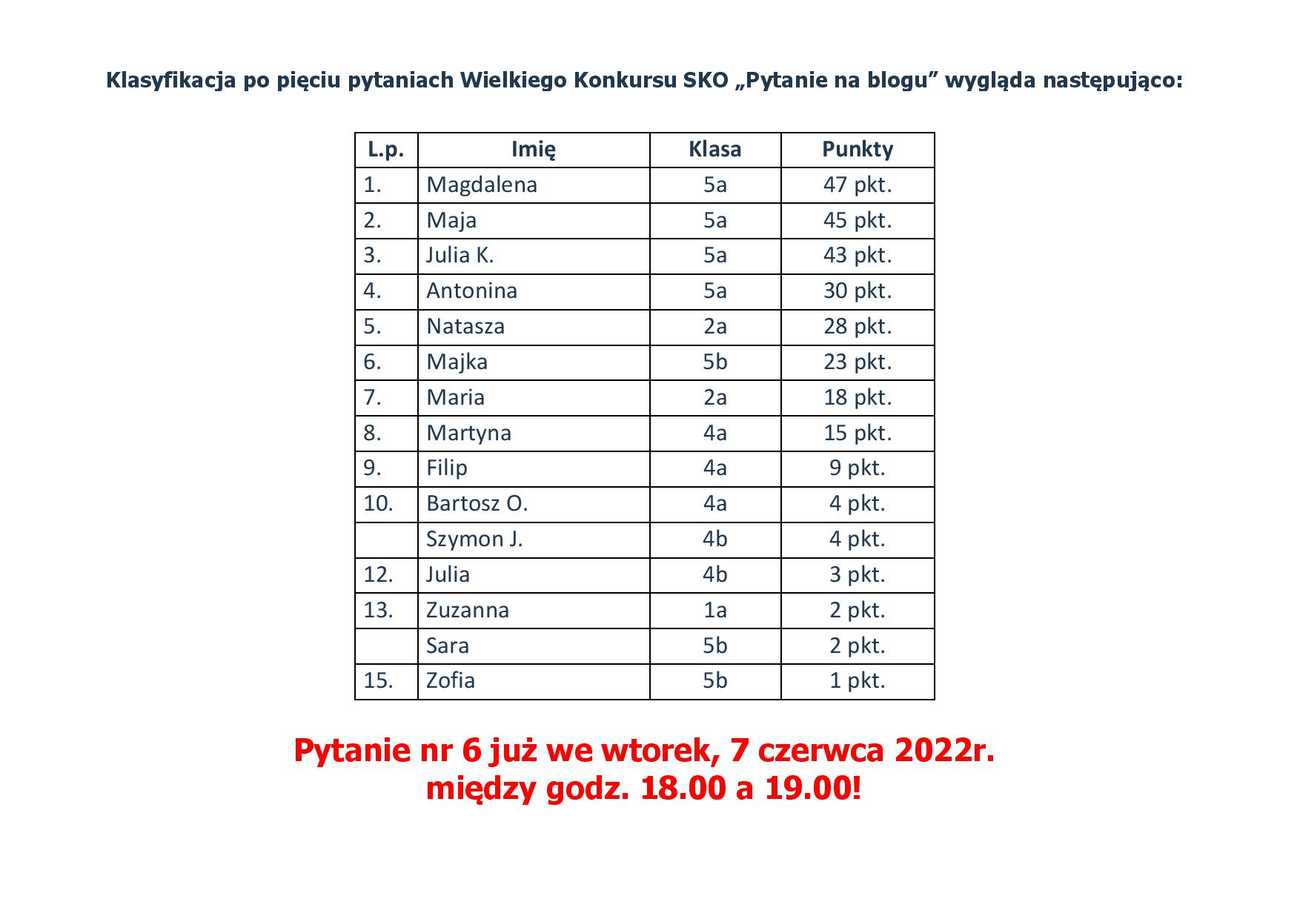 Klasyfikacja po pięciu pytaniach Wielkiego Konkursu SKO „Pytanie na blogu” wygląda następująco:

| L.p. | Imię | Klasa | Punkty |
|---|---|---|---|
| 1. | Magdalena | 5a | 47 pkt. |
| 2. | Maja | 5a | 45 pkt. |
| 3. | Julia K. | 5a | 43 pkt. |
| 4. | Antonina | 5a | 30 pkt. |
| 5. | Natasza | 2a | 28 pkt. |
| 6. | Majka | 5b | 23 pkt. |
| 7. | Maria | 2a | 18 pkt. |
| 8. | Martyna | 4a | 15 pkt. |
| 9. | Filip | 4a | 9 pkt. |
| 10. | Bartosz O. | 4a | 4 pkt. |
|  | Szymon J. | 4b | 4 pkt. |
| 12. | Julia | 4b | 3 pkt. |
| 13. | Zuzanna | 1a | 2 pkt. |
|  | Sara | 5b | 2 pkt. |
| 15. | Zofia | 5b | 1 pkt. |

Pytanie nr 6 już we wtorek, 7 czerwca 2022r.
między godz. 18.00 a 19.00!